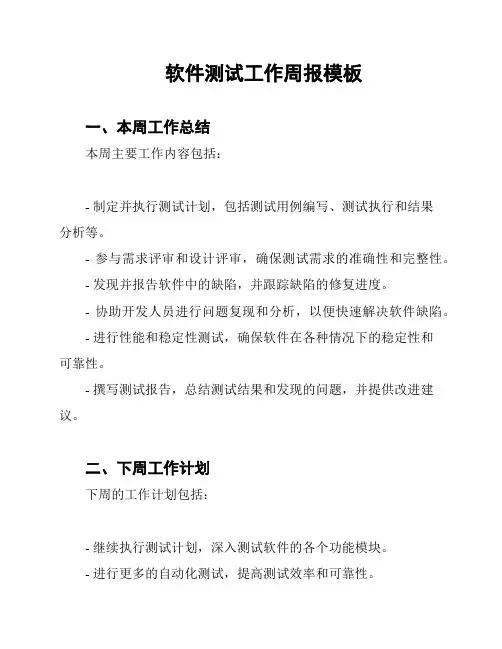 软件测试工作周报模板

一、本周工作总结

本周主要工作内容包括：

- 制定并执行测试计划，包括测试用例编写、测试执行和结果分析等。

- 参与需求评审和设计评审，确保测试需求的准确性和完整性。

- 发现并报告软件中的缺陷，并跟踪缺陷的修复进度。

- 协助开发人员进行问题复现和分析，以便快速解决软件缺陷。

- 进行性能和稳定性测试，确保软件在各种情况下的稳定性和可靠性。

- 撰写测试报告，总结测试结果和发现的问题，并提供改进建议。

二、下周工作计划

下周的工作计划包括：

- 继续执行测试计划，深入测试软件的各个功能模块。

- 进行更多的自动化测试，提高测试效率和可靠性。